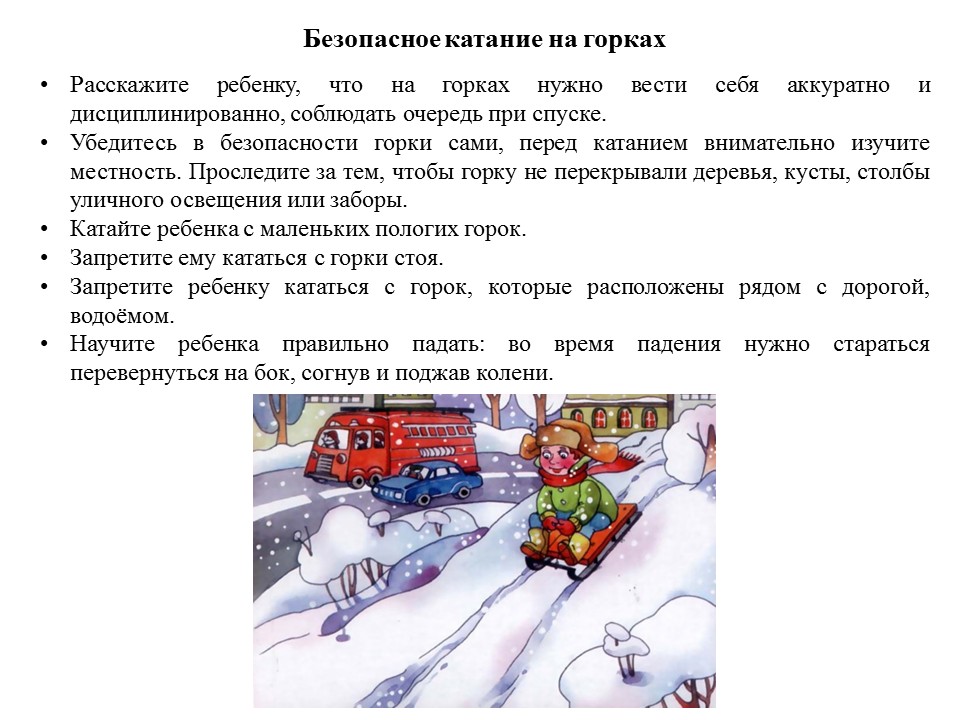 Безопасное катание на горках

• Расскажите ребенку, что на горках нужно вести себя аккуратно и дисциплинированно, соблюдать очередь при спуске.
• Убедитесь в безопасности горки сами, перед катанием внимательно изучите местность. Проследите за тем, чтобы горку не перекрывали деревья, кусты, столбы уличного освещения или заборы.
• Катайте ребенка с маленьких пологих горок.
• Запретите ему кататься с горки стоя.
• Запретите ребенку кататься с горок, которые расположены рядом с дорогой, водоёмом.
• Научите ребенка правильно падать: во время падения нужно стараться перевернуться на бок, согнув и поджав колени.